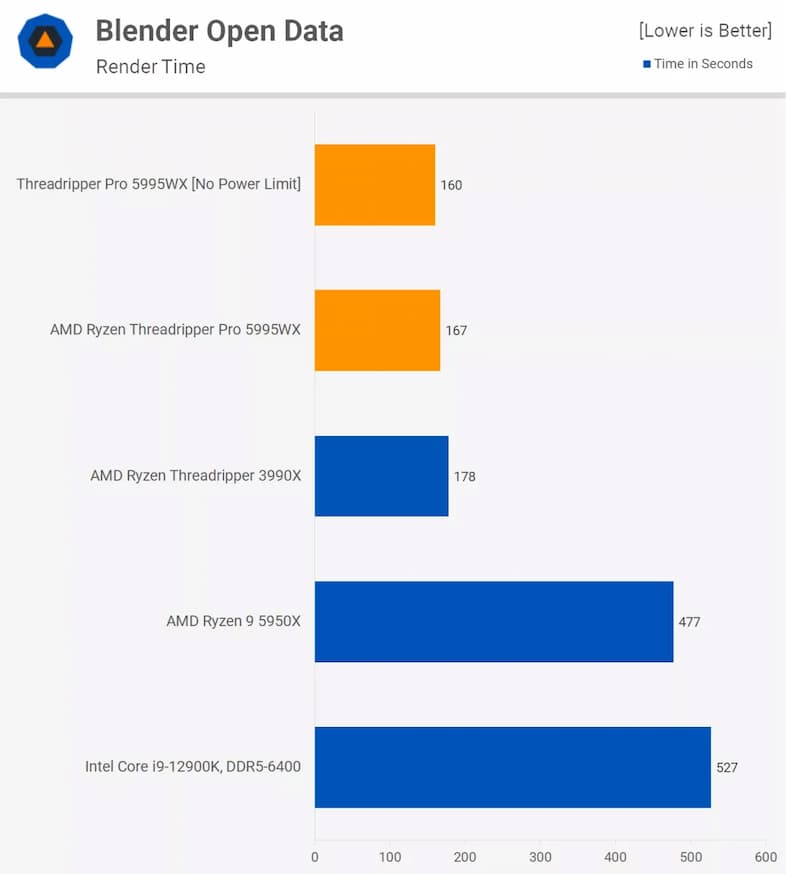 Blender Open Data
Render Time

[Lower is Better]
Time in Seconds

Threadripper Pro 5995WX [No Power Limit] 160
AMD Ryzen Threadripper Pro 5995WX 167
AMD Ryzen Threadripper 3990X 178
AMD Ryzen 9 5950X 477
Intel Core i9-12900K, DDR5-6400 527

0 100 200 300 400 500 600